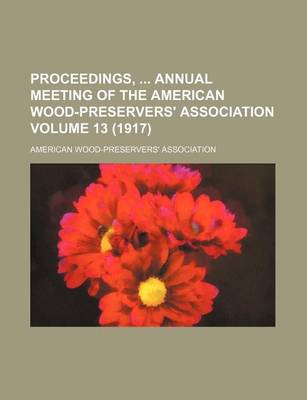 PROCEEDINGS, ... ANNUAL MEETING OF THE AMERICAN WOOD-PRESERVERS' ASSOCIATION VOLUME 13 (1917)

AMERICAN WOOD-PRESERVERS' ASSOCIATION